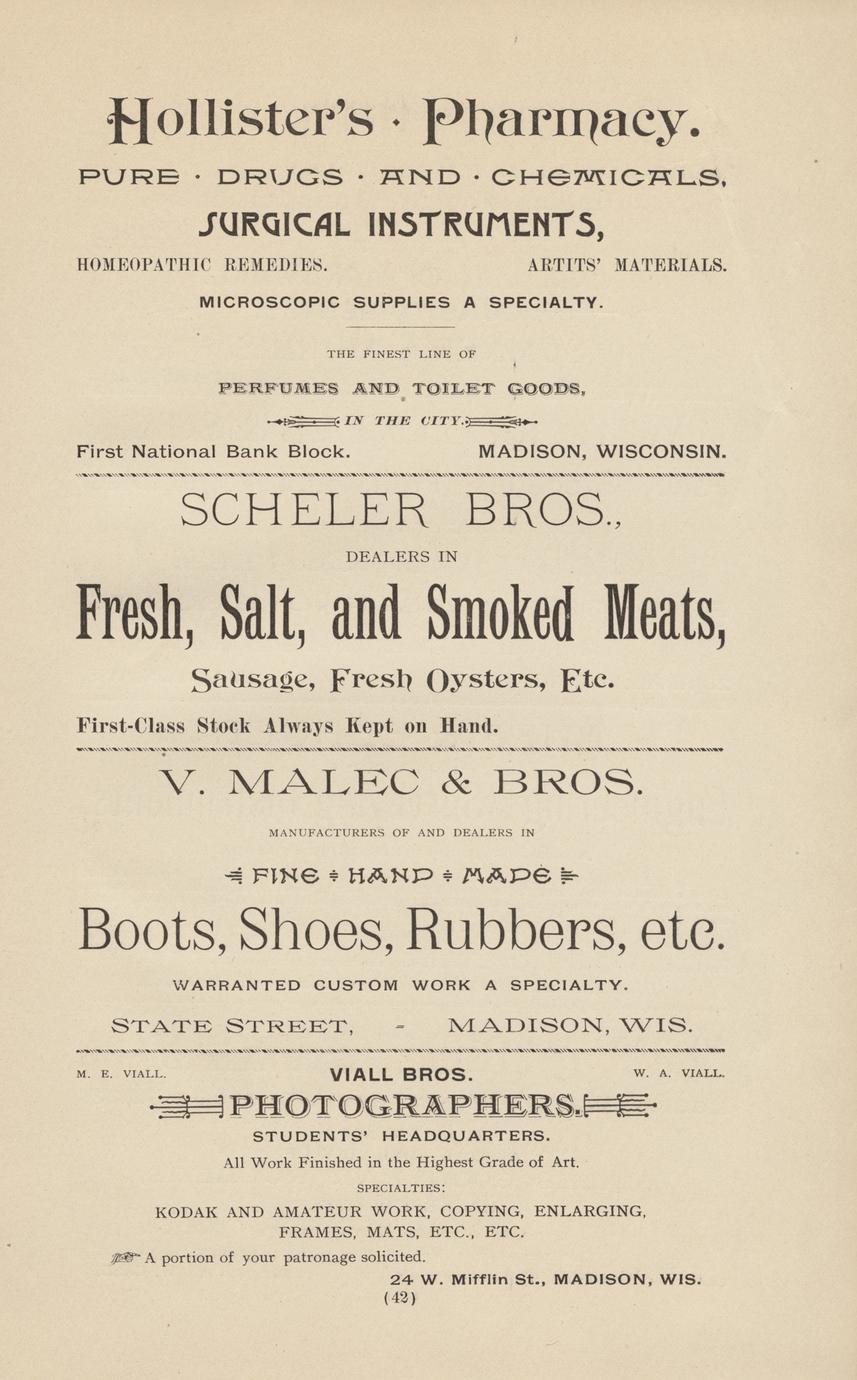 Hollister's · Pharmacy.

PURE · DRUGS · AND · CHEMICALS,

SURGICAL INSTRUMENTS,

HOMEOPATHIC REMEDIES. ARTITS' MATERIALS.

MICROSCOPIC SUPPLIES A SPECIALTY.

THE FINEST LINE OF

PERFUMES AND TOILET GOODS,

IN THE CITY.

First National Bank Block. MADISON, WISCONSIN.

SCHELER BROS.,

DEALERS IN

Fresh, Salt, and Smoked Meats,

Sausage, Fresh Oysters, Etc.

First-Class Stock Always Kept on Hand.

V. MALEC & BROS.

MANUFACTURERS OF AND DEALERS IN

FINE ÷ HAND ÷ MADE

Boots, Shoes, Rubbers, etc.

WARRANTED CUSTOM WORK A SPECIALTY.

STATE STREET, - MADISON, WIS.

M. E. VIALL. VIALL BROS. W. A. VIALL.

PHOTOGRAPHERS.

STUDENTS' HEADQUARTERS.

All Work Finished in the Highest Grade of Art.

SPECIALTIES:

KODAK AND AMATEUR WORK, COPYING, ENLARGING, FRAMES, MATS, ETC., ETC.

A portion of your patronage solicited.

24 W. Mifflin St., MADISON, WIS.

(42)